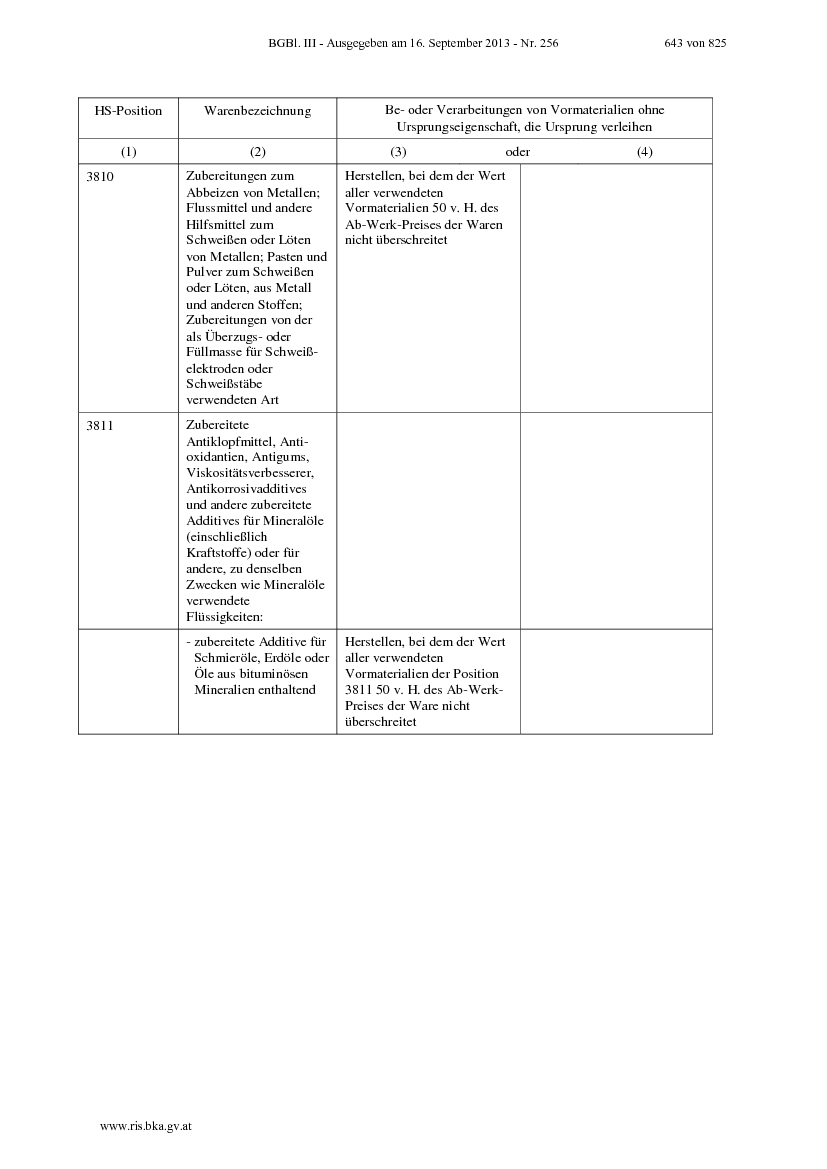 BGBl. III - Ausgegeben am 16. September 2013 - Nr. 256 643 von 825

| HS-Position | Warenbezeichnung | Be- oder Verarbeitungen von Vormaterialien ohne Ursprungseigenschaft, die Ursprung verleihen | |
|---|---|---|---|
| (1) | (2) | (3) oder | (4) |
| 3810 | Zubereitungen zum Abbeizen von Metallen; Flussmittel und andere Hilfsmittel zum Schweißen oder Löten von Metallen; Pasten und Pulver zum Schweißen oder Löten, aus Metall und anderen Stoffen; Zubereitungen von der als Überzugs- oder Füllmasse für Schweißelektroden oder Schweißstäbe verwendeten Art | Herstellen, bei dem der Wert aller verwendeten Vormaterialien 50 v. H. des Ab-Werk-Preises der Waren nicht überschreitet | |
| 3811 | Zubereitete Antiklopfmittel, Antioxidantien, Antigums, Viskositätsverbesserer, Antikorrosivadditives und andere zubereitete Additives für Mineralöle (einschließlich Kraftstoffe) oder für andere, zu denselben Zwecken wie Mineralöle verwendete Flüssigkeiten: | | |
| | - zubereitete Additive für Schmieröle, Erdöle oder Öle aus bituminösen Mineralien enthaltend | Herstellen, bei dem der Wert aller verwendeten Vormaterialien der Position 3811 50 v. H. des Ab-Werk-Preises der Ware nicht überschreitet | |

www.ris.bka.gv.at